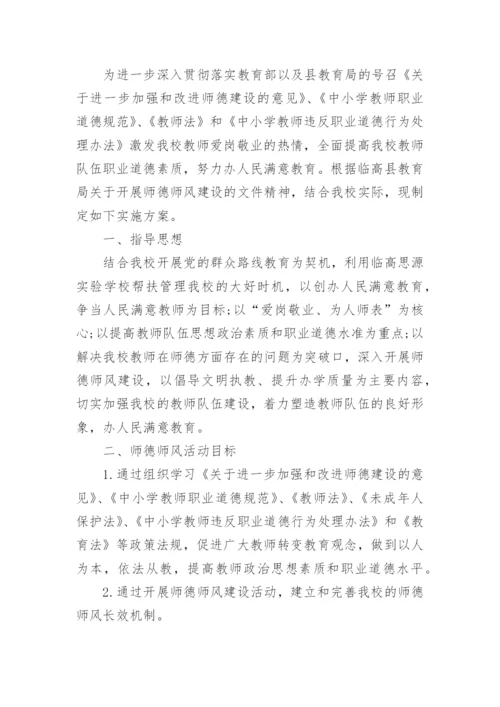 为进一步深入贯彻落实教育部以及县教育局的号召《关于进一步加强和改进师德建设的意见》、《中小学教师职业道德规范》、《教师法》和《中小学教师违反职业道德行为处理办法》激发我校教师爱岗敬业的热情，全面提高我校教师队伍职业道德素质，努力办人民满意教育。根据临高县教育局关于开展师德师风建设的文件精神，结合我校实际，现制定如下实施方案。

一、指导思想

结合我校开展党的群众路线教育为契机，利用临高思源实验学校帮扶管理我校的大好时机，以创办人民满意教育，争当人民满意教师为目标;以“爱岗敬业、为人师表”为核心;以提高教师队伍思想政治素质和职业道德水准为重点;以解决我校教师在师德方面存在的问题为突破口，深入开展师德师风建设，以倡导文明执教、提升办学质量为主要内容，切实加强我校的教师队伍建设，着力塑造教师队伍的良好形象，办人民满意教育。

二、师德师风活动目标

1.通过组织学习《关于进一步加强和改进师德建设的意见》、《中小学教师职业道德规范》、《教师法》、《未成年人保护法》、《中小学教师违反职业道德行为处理办法》和《教育法》等政策法规，促进广大教师转变教育观念，做到以人为本，依法从教，提高教师政治思想素质和职业道德水平。

2.通过开展师德师风建设活动，建立和完善我校的师德师风长效机制。